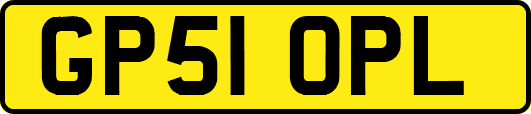 GP51 OPL